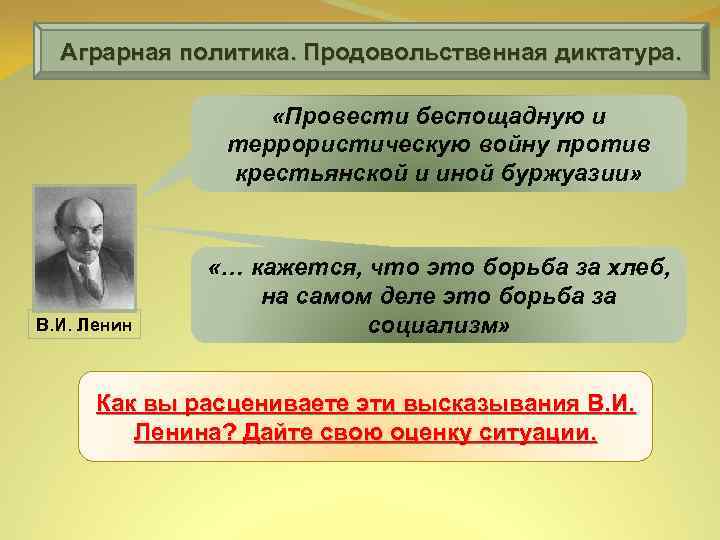 Аграрная политика. Продовольственная диктатура.

«Провести беспощадную и террористическую войну против крестьянской и иной буржуазии»

«… кажется, что это борьба за хлеб, на самом деле это борьба за социализм»

В.И. Ленин

Как вы расцениваете эти высказывания В.И. Ленина? Дайте свою оценку ситуации.